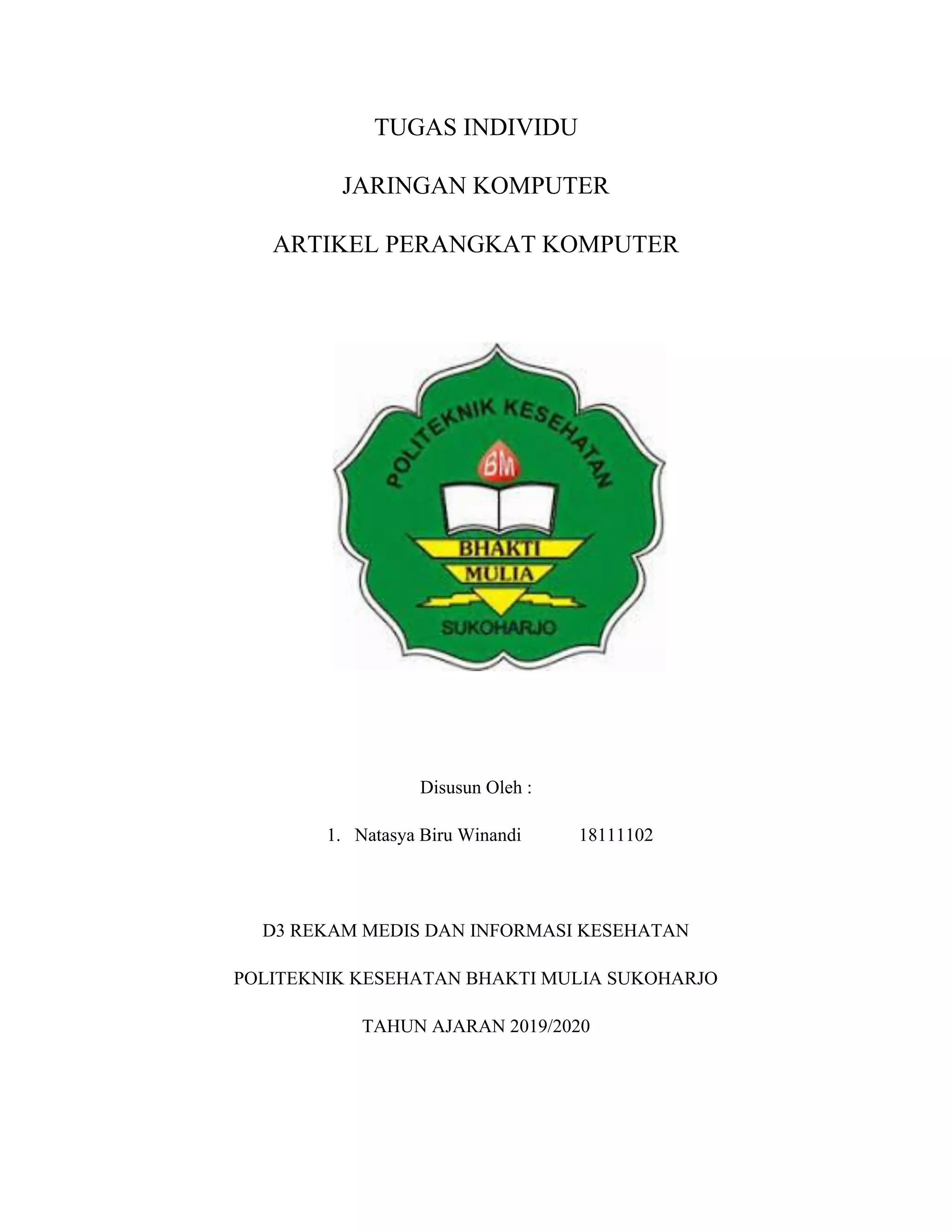 TUGAS INDIVIDU

JARINGAN KOMPUTER

ARTIKEL PERANGKAT KOMPUTER

POLITEKNIK KESEHATAN

BM

BHAKTI

MULIA

SUKOHARJO

Disusun Oleh :

1. Natasya Biru Winandi 18111102

D3 REKAM MEDIS DAN INFORMASI KESEHATAN

POLITEKNIK KESEHATAN BHAKTI MULIA SUKOHARJO

TAHUN AJARAN 2019/2020